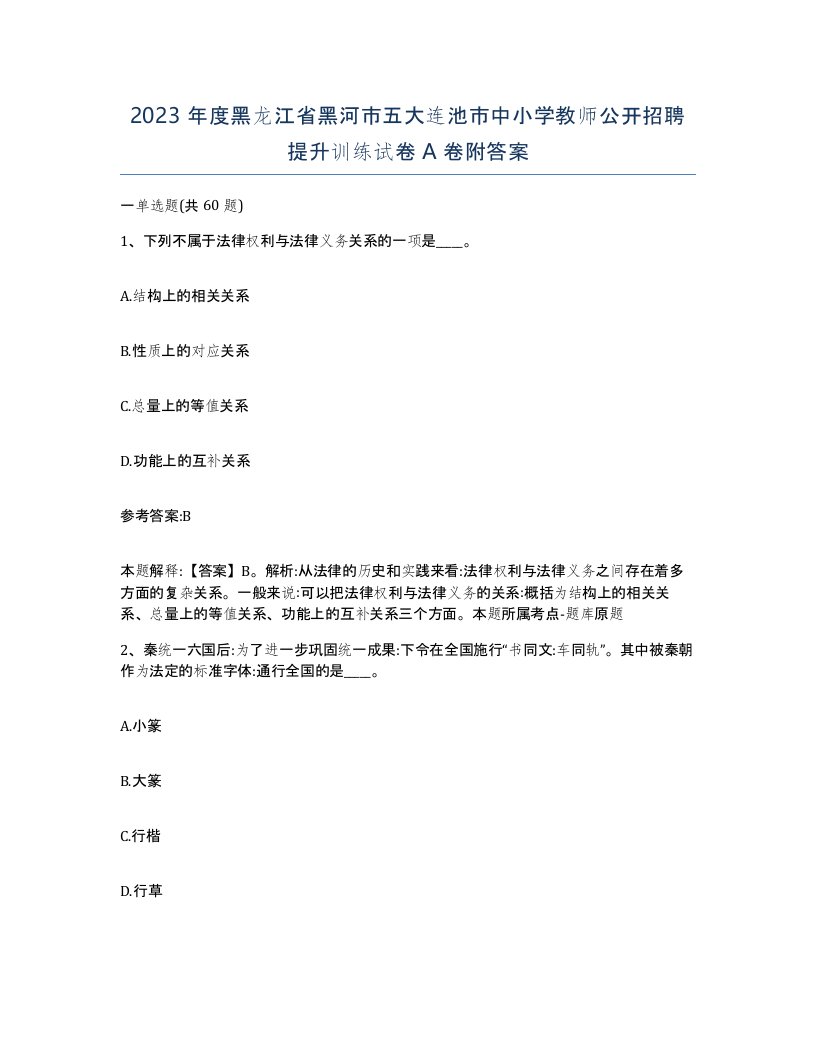 2023 年度黑龙江省黑河市五大连池市中小学教师公开招聘提升训练试卷 A 卷附答案

一单选题(共 60 题)

1、下列不属于法律权利与法律义务关系的一项是____。

A.结构上的相关关系

B.性质上的对应关系

C.总量上的等值关系

D.功能上的互补关系

参考答案:B

本题解释:【答案】B。解析:从法律的历史和实践来看:法律权利与法律义务之间存在着多方面的复杂关系。一般来说:可以把法律权利与法律义务的关系:概括为结构上的相关关系、总量上的等值关系、功能上的互补关系三个方面。本题所属考点-题库原题

2、秦统一六国后:为了进一步巩固统一成果:下令在全国施行“书同文:车同轨”。其中被秦朝作为法定的标准字体:通行全国的是____。

A.小篆

B.大篆

C.行楷

D.行草